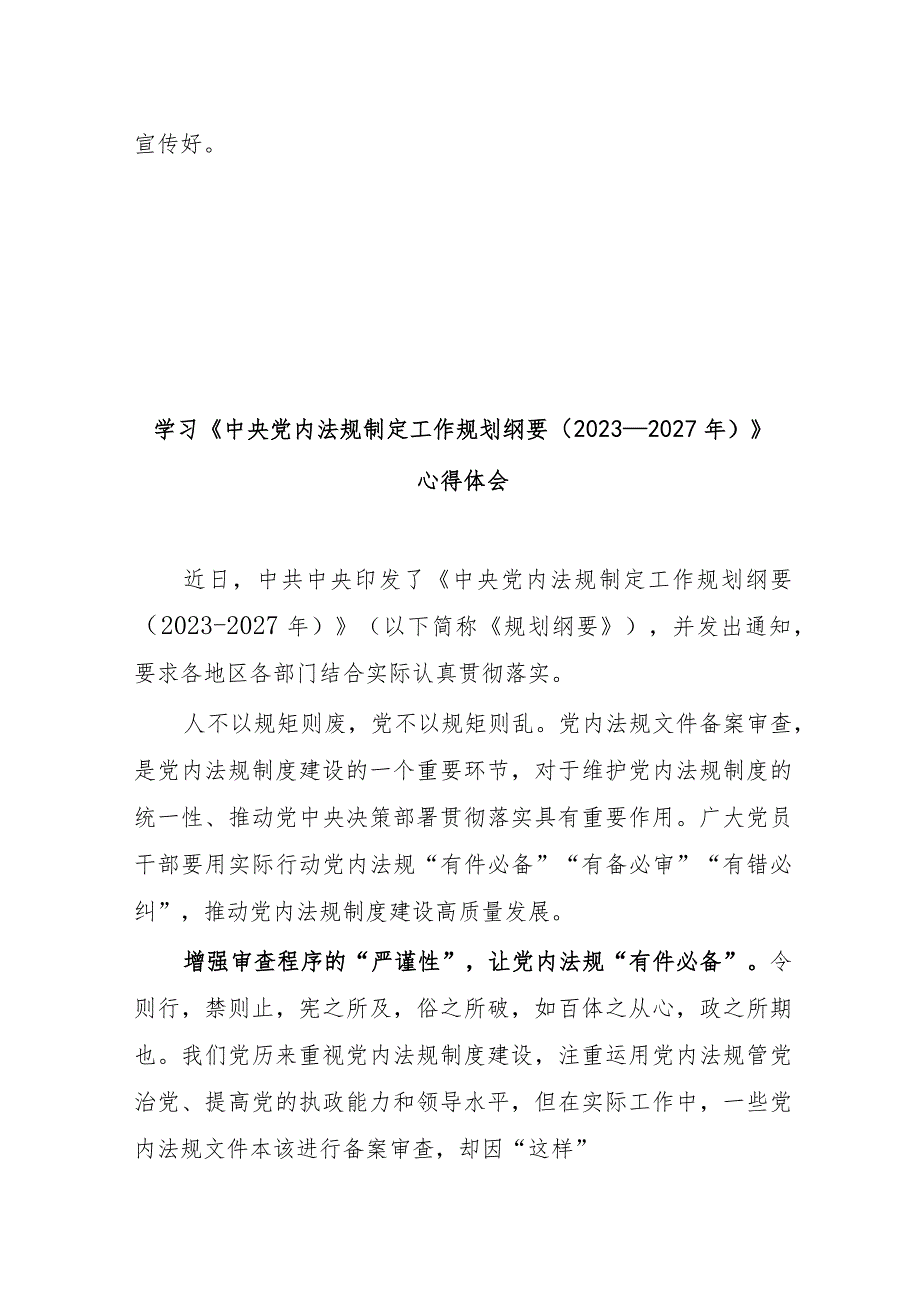 宣传好。

学习《中央党内法规制定工作规划纲要（2023—2027年）》心得体会

近日，中共中央印发了《中央党内法规制定工作规划纲要（2023-2027年）》（以下简称《规划纲要》），并发出通知，要求各地区各部门结合实际认真贯彻落实。

人不以规矩则废，党不以规矩则乱。党内法规文件备案审查，是党内法规制度建设的一个重要环节，对于维护党内法规制度的统一性、推动党中央决策部署贯彻落实具有重要作用。广大党员干部要用实际行动党内法规“有件必备”“有备必审”“有错必纠”，推动党内法规制度建设高质量发展。

增强审查程序的“严谨性”，让党内法规“有件必备”。令则行，禁则止，宪之所及，俗之所破，如百体之从心，政之所期也。我们党历来重视党内法规制度建设，注重运用党内法规管党治党、提高党的执政能力和领导水平，但在实际工作中，一些党内法规文件本该进行备案审查，却因“这样”